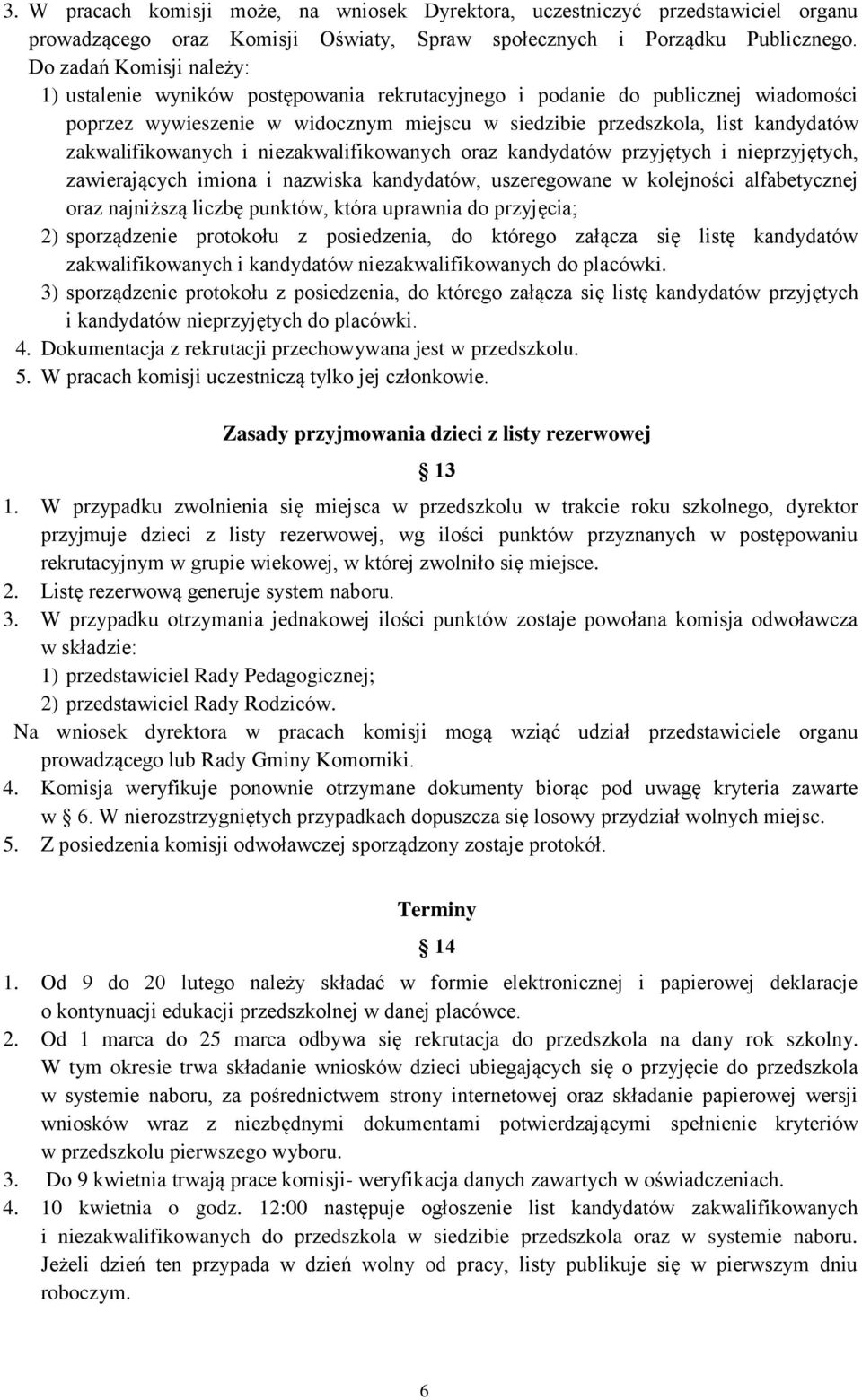 3. W pracach komisji może, na wniosek Dyrektora, uczestniczyć przedstawiciel organu prowadzącego oraz Komisji Oświaty, Spraw społecznych i Porządku Publicznego. Do zadań Komisji należy:

1) ustalenie wyników postępowania rekrutacyjnego i podanie do publicznej wiadomości poprzez wywieszenie w widocznym miejscu w siedzibie przedszkola, list kandydatów zakwalifikowanych i niezakwalifikowanych oraz kandydatów przyjętych i nieprzyjętych, zawierających imiona i nazwiska kandydatów, uszeregowane w kolejności alfabetycznej oraz najniższą liczbę punktów, która uprawnia do przyjęcia;

2) sporządzenie protokołu z posiedzenia, do którego załącza się listę kandydatów zakwalifikowanych i kandydatów niezakwalifikowanych do placówki.

3) sporządzenie protokołu z posiedzenia, do którego załącza się listę kandydatów przyjętych i kandydatów nieprzyjętych do placówki.

4. Dokumentacja z rekrutacji przechowywana jest w przedszkolu.

5. W pracach komisji uczestniczą tylko jej członkowie.

Zasady przyjmowania dzieci z listy rezerwowej

§ 13

1. W przypadku zwolnienia się miejsca w przedszkolu w trakcie roku szkolnego, dyrektor przyjmuje dzieci z listy rezerwowej, wg ilości punktów przyznanych w postępowaniu rekrutacyjnym w grupie wiekowej, w której zwolniło się miejsce.

2. Listę rezerwową generuje system naboru.

3. W przypadku otrzymania jednakowej ilości punktów zostaje powołana komisja odwoławcza w składzie:

1) przedstawiciel Rady Pedagogicznej;

2) przedstawiciel Rady Rodziców.

Na wniosek dyrektora w pracach komisji mogą wziąć udział przedstawiciele organu prowadzącego lub Rady Gminy Komorniki.

4. Komisja weryfikuje ponownie otrzymane dokumenty biorąc pod uwagę kryteria zawarte w § 6. W nierozstrzygniętych przypadkach dopuszcza się losowy przydział wolnych miejsc.

5. Z posiedzenia komisji odwoławczej sporządzony zostaje protokół.

Terminy

§ 14

1. Od 9 do 20 lutego należy składać w formie elektronicznej i papierowej deklaracje o kontynuacji edukacji przedszkolnej w danej placówce.

2. Od 1 marca do 25 marca odbywa się rekrutacja do przedszkola na dany rok szkolny. W tym okresie trwa składanie wniosków dzieci ubiegających się o przyjęcie do przedszkola w systemie naboru, za pośrednictwem strony internetowej oraz składanie papierowej wersji wniosków wraz z niezbędnymi dokumentami potwierdzającymi spełnienie kryteriów w przedszkolu pierwszego wyboru.

3. Do 9 kwietnia trwają prace komisji- weryfikacja danych zawartych w oświadczeniach.

4. 10 kwietnia o godz. 12:00 następuje ogłoszenie list kandydatów zakwalifikowanych i niezakwalifikowanych do przedszkola w siedzibie przedszkola oraz w systemie naboru. Jeżeli dzień ten przypada w dzień wolny od pracy, listy publikuje się w pierwszym dniu roboczym.

6